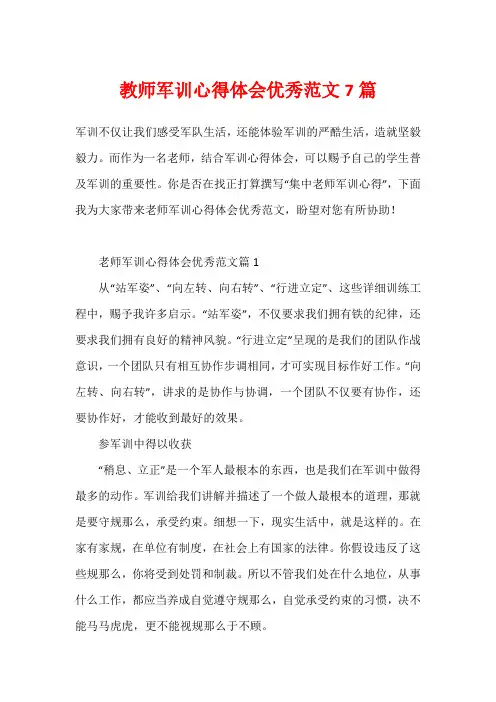 教师军训心得体会优秀范文 7 篇

军训不仅让我们感受军队生活，还能体验军训的严酷生活，造就坚毅毅力。而作为一名老师，结合军训心得体会，可以赐予自己的学生普及军训的重要性。你是否在找正打算撰写“集中老师军训心得”，下面我为大家带来老师军训心得体会优秀范文，盼望对您有所协助！

老师军训心得体会优秀范文篇 1

从“站军姿”、“向左转、向右转”、“行进立定”、这些详细训练工程中，赐予我许多启示。“站军姿”，不仅要求我们拥有铁的纪律，还要求我们拥有良好的精神风貌。“行进立定”呈现的是我们的团队作战意识，一个团队只有相互协作步调相同，才可实现目标作好工作。“向左转、向右转”，讲求的是协作与协调，一个团队不仅要有协作，还要协作好，才能收到最好的效果。

参军训中得以收获

“稍息、立正”是一个军人最根本的东西，也是我们在军训中做得最多的动作。军训给我们讲解并描述了一个做人最根本的道理，那就是要守规那么，承受约束。细想一下，现实生活中，就是这样的。在家有家规，在单位有制度，在社会上有国家的法律。你假设违反了这些规那么，你将受到处罚和制裁。所以不管我们处在什么地位，从事什么工作，都应当养成自觉遵守规那么，自觉承受约束的习惯，决不能马马虎虎，更不能视规那么于不顾。